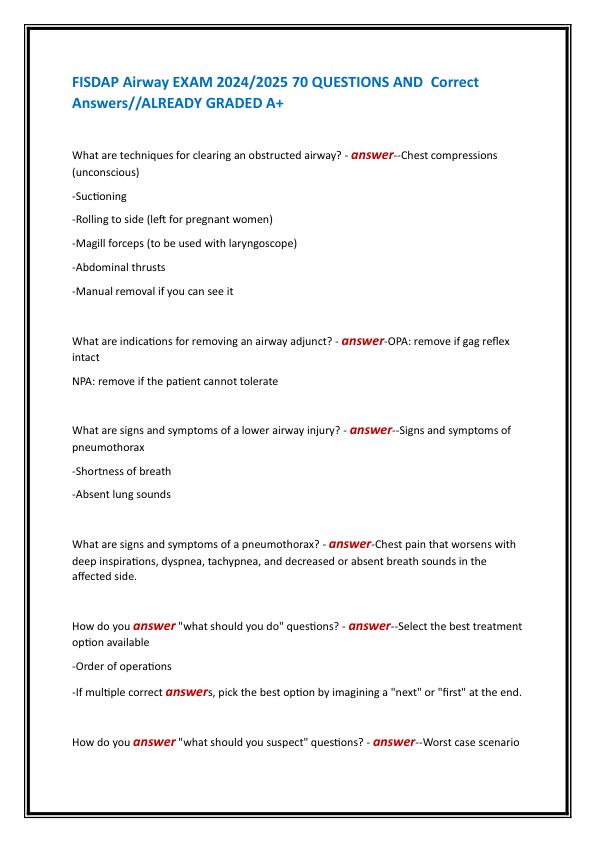 FISDAP Airway EXAM 2024/2025 70 QUESTIONS AND Correct Answers//ALREADY GRADED A+

What are techniques for clearing an obstructed airway? - answer--Chest compressions (unconscious)

-Suctioning

-Rolling to side (left for pregnant women)

-Magill forceps (to be used with laryngoscope)

-Abdominal thrusts

-Manual removal if you can see it

What are indications for removing an airway adjunct? - answer-OPA: remove if gag reflex intact

NPA: remove if the patient cannot tolerate

What are signs and symptoms of a lower airway injury? - answer--Signs and symptoms of pneumothorax

-Shortness of breath

-Absent lung sounds

What are signs and symptoms of a pneumothorax? - answer-Chest pain that worsens with deep inspirations, dyspnea, tachypnea, and decreased or absent breath sounds in the affected side.

How do you answer "what should you do" questions? - answer--Select the best treatment option available

-Order of operations

-If multiple correct answers, pick the best option by imagining a "next" or "first" at the end.

How do you answer "what should you suspect" questions? - answer--Worst case scenario